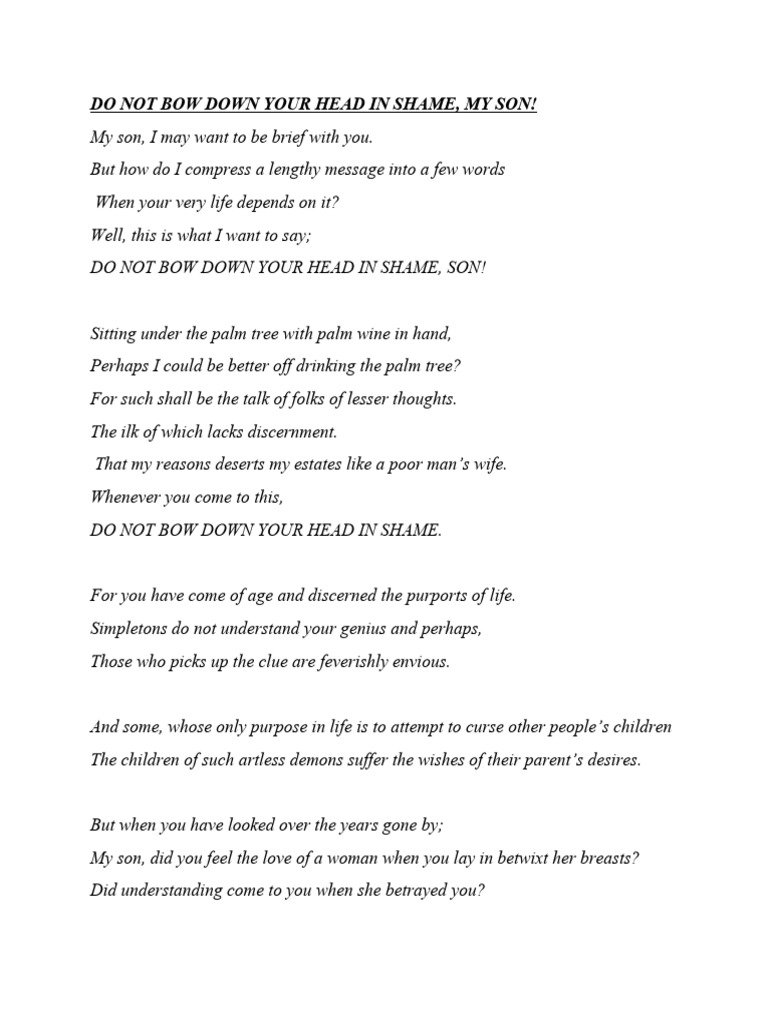 DO NOT BOW DOWN YOUR HEAD IN SHAME, MY SON!

My son, I may want to be brief with you.
But how do I compress a lengthy message into a few words
When your very life depends on it?
Well, this is what I want to say;
DO NOT BOW DOWN YOUR HEAD IN SHAME, SON!

Sitting under the palm tree with palm wine in hand,
Perhaps I could be better off drinking the palm tree?
For such shall be the talk of folks of lesser thoughts.
The ilk of which lacks discernment.
That my reasons deserts my estates like a poor man's wife.
Whenever you come to this,
DO NOT BOW DOWN YOUR HEAD IN SHAME.

For you have come of age and discerned the purports of life.
Simpletons do not understand your genius and perhaps,
Those who picks up the clue are feverishly envious.

And some, whose only purpose in life is to attempt to curse other people's children
The children of such artless demons suffer the wishes of their parent's desires.

But when you have looked over the years gone by;
My son, did you feel the love of a woman when you lay in betwixt her breasts?
Did understanding come to you when she betrayed you?